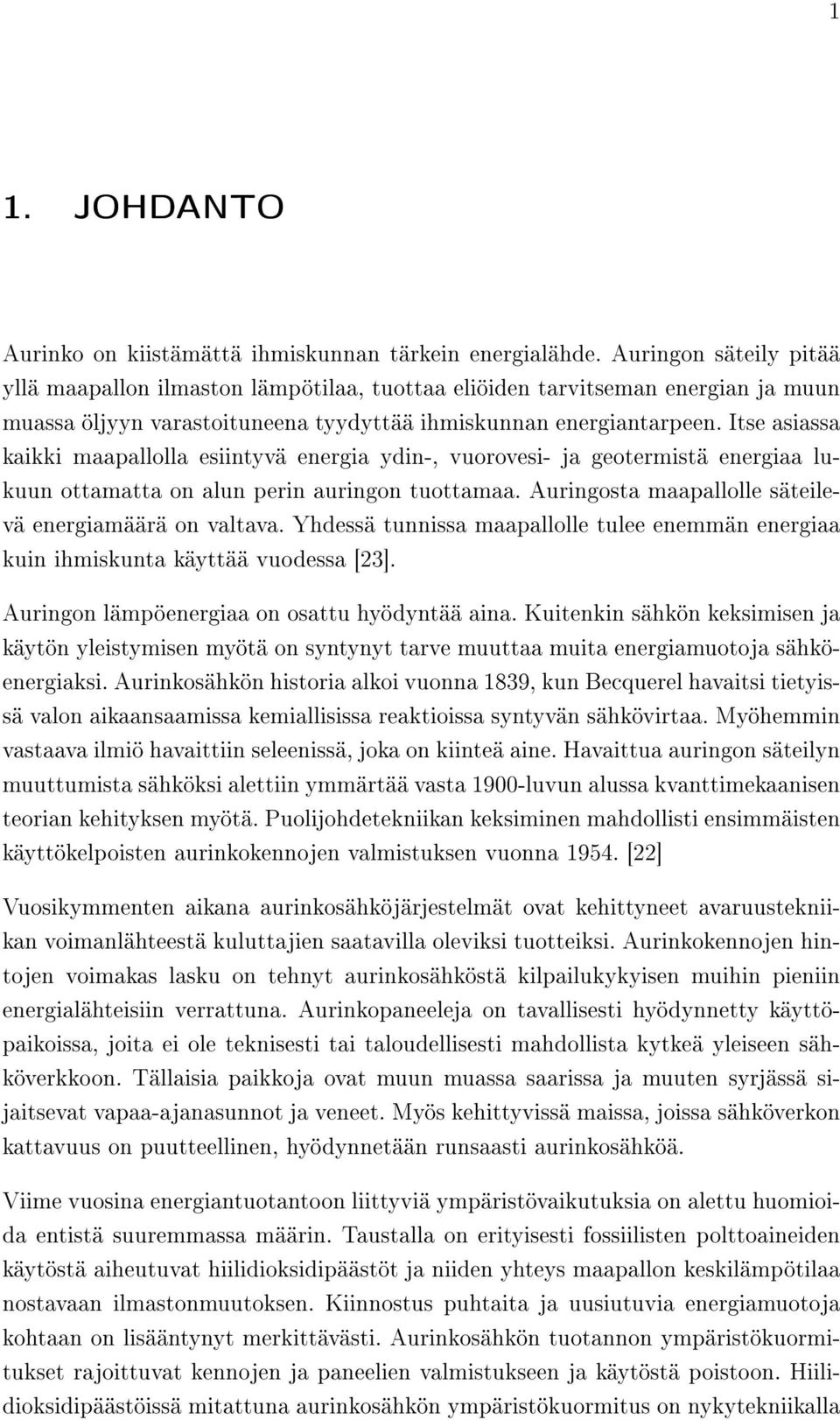 1

1. JOHDANTO

Aurinko on kiistämättä ihmiskunnan tärkein energialähde. Auringon säteily pitää yllä maapallon ilmaston lämpötilaa, tuottaa eliöiden tarvitseman energian ja muun muassa öljyyn varastoituneena tyydyttää ihmiskunnan energiantarpeen. Itse asiassa kaikki maapallolla esiintyvä energia ydin-, vuorovesi- ja geotermistä energiaa lukuun ottamatta on alun perin auringon tuottamaa. Auringosta maapallolle säteilevä energiamäärä on valtava. Yhdessä tunnissa maapallolle tulee enemmän energiaa kuin ihmiskunta käyttää vuodessa [23].

Auringon lämpöenergiaa on osattu hyödyntää aina. Kuitenkin sähkön keksimisen ja käytön yleistymisen myötä on syntynyt tarve muuttaa muita energiamuotoja sähköenergiaksi. Aurinkosähkön historia alkoi vuonna 1839, kun Becquerel havaitsi tietyissä valon aikaansaamissa kemiallisissa reaktioissa syntyvän sähkövirtaa. Myöhemmin vastaava ilmiö havaittiin seleenissä, joka on kiinteä aine. Havaittua auringon säteilyn muuttumista sähköksi alettiin ymmärtää vasta 1900-luvun alussa kvanttimekaanisen teorian kehityksen myötä. Puolijohdetekniikan keksiminen mahdollisti ensimmäisten käyttökelpoisten aurinkokennojen valmistuksen vuonna 1954. [22]

Vuosikymmenten aikana aurinkosähköjärjestelmät ovat kehittyneet avaruustekniikan voimanlähteestä kuluttajien saatavilla oleviksi tuotteiksi. Aurinkokennojen hintojen voimakas lasku on tehnyt aurinkosähköstä kilpailukykyisen muihin pieniin energialähteisiin verrattuna. Aurinkopaneeleja on tavallisesti hyödynnetty käyttöpaikoissa, joita ei ole teknisesti tai taloudellisesti mahdollista kytkeä yleiseen sähköverkkoon. Tällaisia paikkoja ovat muun muassa saarissa ja muuten syrjässä sijaitsevat vapaa-ajanasunnot ja veneet. Myös kehittyvissä maissa, joissa sähköverkon kattavuus on puutteellinen, hyödynnetään runsaasti aurinkosähköä.

Viime vuosina energiantuotantoon liittyviä ympäristövaikutuksia on alettu huomioida entistä suuremmassa määrin. Taustalla on erityisesti fossiilisten polttoaineiden käytöstä aiheutuvat hiilidioksidipäästöt ja niiden yhteys maapallon keskilämpötilaa nostavaan ilmastonmuutoksen. Kiinnostus puhtaita ja uusiutuvia energiamuotoja kohtaan on lisääntynyt merkittävästi. Aurinkosähkön tuotannon ympäristökuormitukset rajoittuvat kennojen ja paneelien valmistukseen ja käytöstä poistoon. Hiilidioksidipäästöissä mitattuna aurinkosähkön ympäristökuormitus on nykytekniikalla